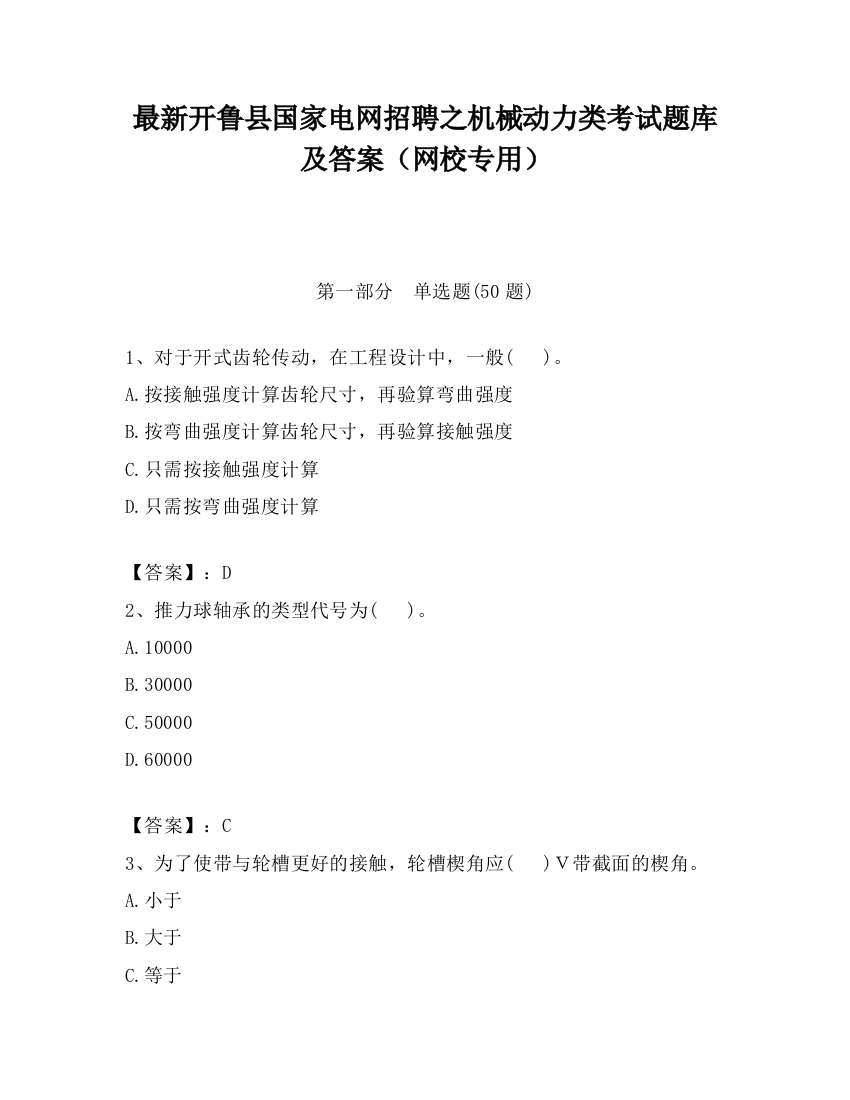 最新开鲁县国家电网招聘之机械动力类考试题库及答案（网校专用）

第一部分　单选题(50 题)

1、对于开式齿轮传动，在工程设计中，一般(　　)。
A.按接触强度计算齿轮尺寸，再验算弯曲强度
B.按弯曲强度计算齿轮尺寸，再验算接触强度
C.只需按接触强度计算
D.只需按弯曲强度计算

【答案】：D
2、推力球轴承的类型代号为(　　)。
A.10000
B.30000
C.50000
D.60000

【答案】：C
3、为了使带与轮槽更好的接触，轮槽楔角应(　　)V带截面的楔角。
A.小于
B.大于
C.等于